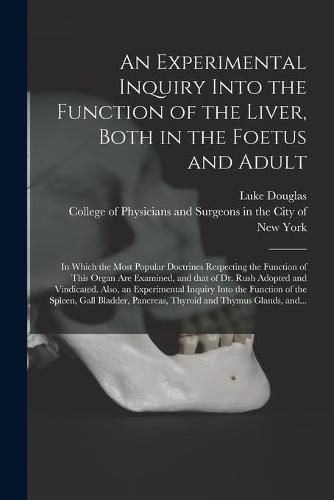 An Experimental Inquiry Into the Function of the Liver, Both in the Foetus and Adult

Luke Douglas

College of Physicians and Surgeons in the City of New York

In Which the Most Popular Doctrines Respecting the Function of This Organ Are Examined, and that of Dr. Rush Adopted and Vindicated. Also, an Experimental Inquiry Into the Function of the Spleen, Gall Bladder, Pancreas, Thyroid and Thymus Glands, and...